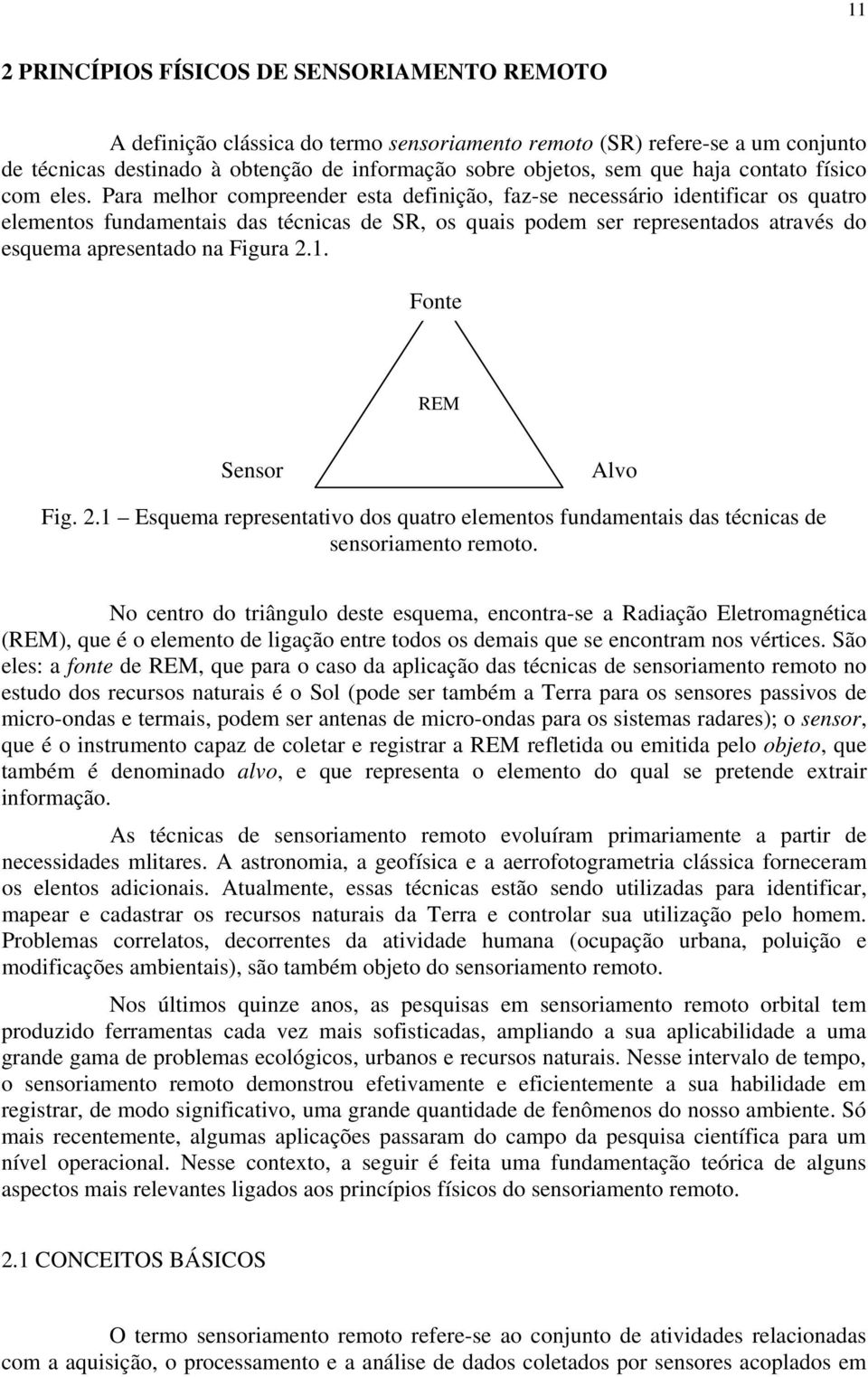 11

2 PRINCÍPIOS FÍSICOS DE SENSORIAMENTO REMOTO

A definição clássica do termo sensoriamento remoto (SR) refere-se a um conjunto de técnicas destinado à obtenção de informação sobre objetos, sem que haja contato físico com eles. Para melhor compreender esta definição, faz-se necessário identificar os quatro elementos fundamentais das técnicas de SR, os quais podem ser representados através do esquema apresentado na Figura 2.1.

Fonte

REM

Sensor

Alvo

Fig. 2.1 – Esquema representativo dos quatro elementos fundamentais das técnicas de sensoriamento remoto.

No centro do triângulo deste esquema, encontra-se a Radiação Eletromagnética (REM), que é o elemento de ligação entre todos os demais que se encontram nos vértices. São eles: a fonte de REM, que para o caso da aplicação das técnicas de sensoriamento remoto no estudo dos recursos naturais é o Sol (pode ser também a Terra para os sensores passivos de micro-ondas e termais, podem ser antenas de micro-ondas para os sistemas radares); o sensor, que é o instrumento capaz de coletar e registrar a REM refletida ou emitida pelo objeto, que também é denominado alvo, e que representa o elemento do qual se pretende extrair informação.

As técnicas de sensoriamento remoto evoluíram primariamente a partir de necessidades mlitares. A astronomia, a geofísica e a aerrofotogrametria clássica forneceram os elentos adicionais. Atualmente, essas técnicas estão sendo utilizadas para identificar, mapear e cadastrar os recursos naturais da Terra e controlar sua utilização pelo homem. Problemas correlatos, decorrentes da atividade humana (ocupação urbana, poluição e modificações ambientais), são também objeto do sensoriamento remoto.

Nos últimos quinze anos, as pesquisas em sensoriamento remoto orbital tem produzido ferramentas cada vez mais sofisticadas, ampliando a sua aplicabilidade a uma grande gama de problemas ecológicos, urbanos e recursos naturais. Nesse intervalo de tempo, o sensoriamento remoto demonstrou efetivamente e eficientemente a sua habilidade em registrar, de modo significativo, uma grande quantidade de fenômenos do nosso ambiente. Só mais recentemente, algumas aplicações passaram do campo da pesquisa científica para um nível operacional. Nesse contexto, a seguir é feita uma fundamentação teórica de alguns aspectos mais relevantes ligados aos princípios físicos do sensoriamento remoto.

2.1 CONCEITOS BÁSICOS

O termo sensoriamento remoto refere-se ao conjunto de atividades relacionadas com a aquisição, o processamento e a análise de dados coletados por sensores acoplados em